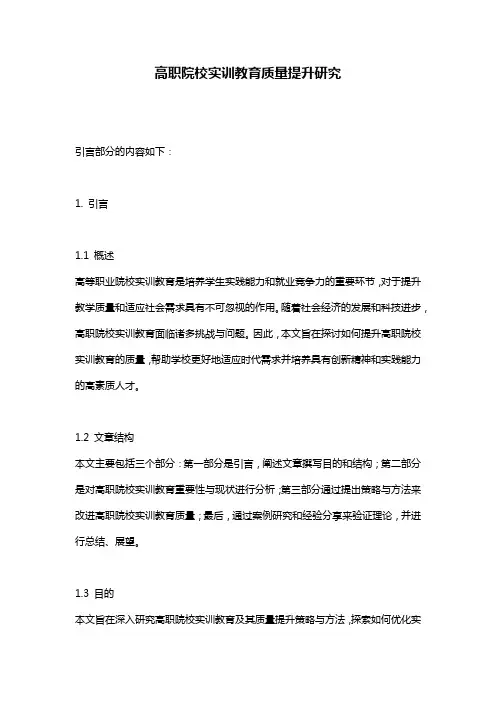 高职院校实训教育质量提升研究

引言部分的内容如下：

1. 引言

1.1 概述
高等职业院校实训教育是培养学生实践能力和就业竞争力的重要环节，对于提升教学质量和适应社会需求具有不可忽视的作用。随着社会经济的发展和科技进步，高职院校实训教育面临诸多挑战与问题。因此，本文旨在探讨如何提升高职院校实训教育的质量，帮助学校更好地适应时代需求并培养具有创新精神和实践能力的高素质人才。

1.2 文章结构
本文主要包括三个部分：第一部分是引言，阐述文章撰写目的和结构；第二部分是对高职院校实训教育重要性与现状进行分析；第三部分通过提出策略与方法来改进高职院校实训教育质量；最后，通过案例研究和经验分享来验证理论，并进行总结、展望。

1.3 目的
本文旨在深入研究高职院校实训教育及其质量提升策略与方法，探索如何优化实